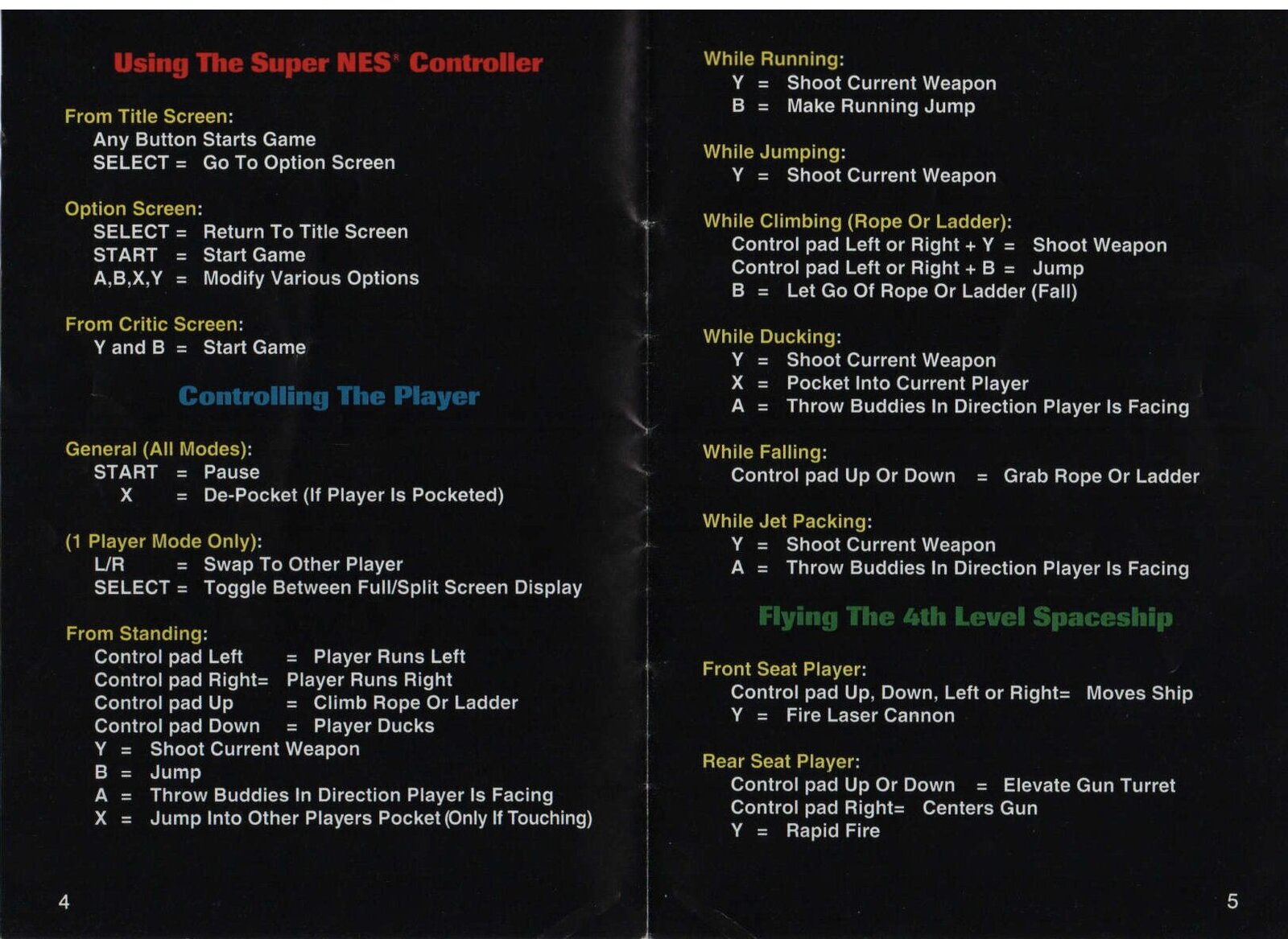 Using The Super NES® Controller

From Title Screen:
Any Button Starts Game
SELECT = Go To Option Screen

Option Screen:
SELECT = Return To Title Screen
START = Start Game
A,B,X,Y = Modify Various Options

From Critic Screen:
Y and B = Start Game

Controlling The Player

General (All Modes):
START = Pause
X = De-Pocket (If Player Is Pocketed)

(1 Player Mode Only):
L/R = Swap To Other Player
SELECT = Toggle Between Full/Split Screen Display

From Standing:
Control pad Left = Player Runs Left
Control pad Right= Player Runs Right
Control pad Up = Climb Rope Or Ladder
Control pad Down = Player Ducks
Y = Shoot Current Weapon
B = Jump
A = Throw Buddies In Direction Player Is Facing
X = Jump Into Other Players Pocket (Only If Touching)

4

While Running:
Y = Shoot Current Weapon
B = Make Running Jump

While Jumping:
Y = Shoot Current Weapon

While Climbing (Rope Or Ladder):
Control pad Left or Right + Y = Shoot Weapon
Control pad Left or Right + B = Jump
B = Let Go Of Rope Or Ladder (Fall)

While Ducking:
Y = Shoot Current Weapon
X = Pocket Into Current Player
A = Throw Buddies In Direction Player Is Facing

While Falling:
Control pad Up Or Down = Grab Rope Or Ladder

While Jet Packing:
Y = Shoot Current Weapon
A = Throw Buddies In Direction Player Is Facing

Flying The 4th Level Spaceship

Front Seat Player:
Control pad Up, Down, Left or Right= Moves Ship
Y = Fire Laser Cannon

Rear Seat Player:
Control pad Up Or Down = Elevate Gun Turret
Control pad Right= Centers Gun
Y = Rapid Fire

5